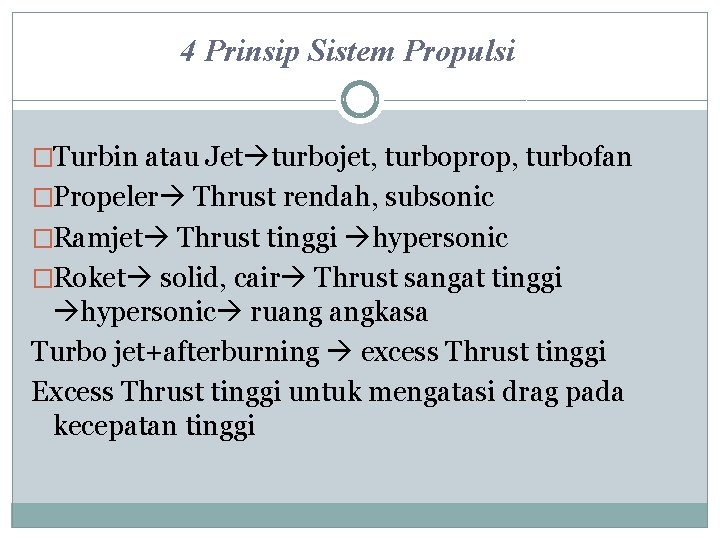 4 Prinsip Sistem Propulsi

□Turbin atau Jet→turbojet, turboprop, turbofan

□Propeler→ Thrust rendah, subsonic

□Ramjet→ Thrust tinggi →hypersonic

□Roket→ solid, cair→ Thrust sangat tinggi →hypersonic→ ruang angkasa

Turbo jet+afterburning → excess Thrust tinggi

Excess Thrust tinggi untuk mengatasi drag pada kecepatan tinggi